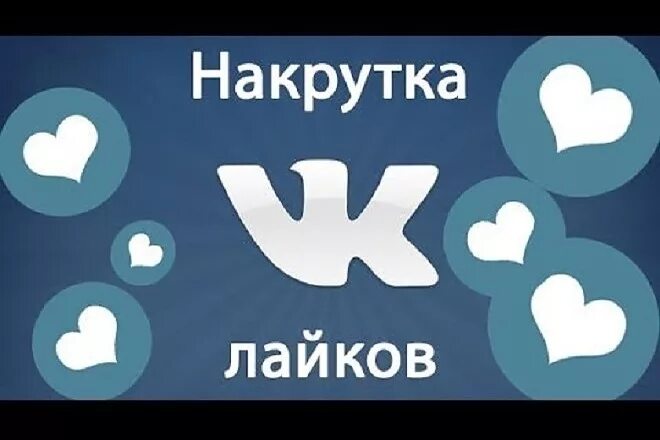 Накрутка

VK

лайков